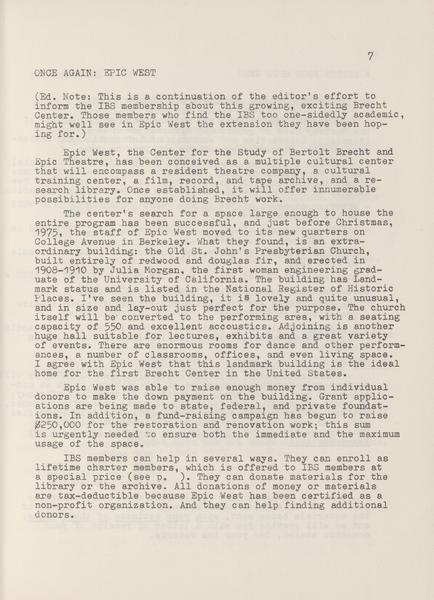 7

ONCE AGAIN: EPIC WEST

(Ed. Note: This is a continuation of the editor's effort to inform the IBS membership about this growing, exciting Brecht Center. Those members who find the IBS too one-sidedly academic, might well see in Epic West the extension they have been hoping for.)

Epic West, the Center for the Study of Bertolt Brecht and Epic Theatre, has been conceived as a multiple cultural center that will encompass a resident theatre company, a cultural training center, a film, record, and tape archive, and a research library. Once established, it will offer innumerable possibilities for anyone doing Brecht work.

The center's search for a space large enough to house the entire program has been successful, and just before Christmas, 1975, the staff of Epic West moved to its new quarters on College Avenue in Berkeley. What they found, is an extraordinary building: the Old St. John's Presbyterian Church, built entirely of redwood and douglas fir, and erected in 1908-1910 by Julia Morgan, the first woman engineering graduate of the University of California. The building has Landmark status and is listed in the National Register of Historic Places. I've seen the building, it is lovely and quite unusual, and in size and lay-out just perfect for the purpose. The church itself will be converted to the performing area, with a seating capacity of 550 and excellent accoustics. Adjoining is another huge hall suitable for lectures, exhibits and a great variety of events. There are enormous rooms for dance and other performances, a number of classrooms, offices, and even living space. I agree with Epic West that this landmark building is the ideal home for the first Brecht Center in the United States.

Epic West was able to raise enough money from individual donors to make the down payment on the building. Grant applications are being made to state, federal, and private foundations. In addition, a fund-raising campaign has begun to raise $250,000 for the restoration and renovation work; this sum is urgently needed to ensure both the immediate and the maximum usage of the space.

IBS members can help in several ways. They can enroll as lifetime charter members, which is offered to IBS members at a special price (see p. ). They can donate materials for the library or the archive. All donations of money or materials are tax-deductible because Epic West has been certified as a non-profit organization. And they can help finding additional donors.